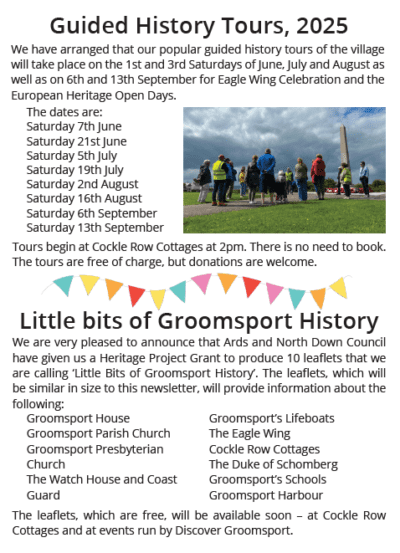 Guided History Tours, 2025

We have arranged that our popular guided history tours of the village will take place on the 1st and 3rd Saturdays of June, July and August as well as on 6th and 13th September for Eagle Wing Celebration and the European Heritage Open Days.

The dates are:
Saturday 7th June
Saturday 21st June
Saturday 5th July
Saturday 19th July
Saturday 2nd August
Saturday 16th August
Saturday 6th September
Saturday 13th September

Tours begin at Cockle Row Cottages at 2pm. There is no need to book. The tours are free of charge, but donations are welcome.

Little bits of Groomsport History

We are very pleased to announce that Ards and North Down Council have given us a Heritage Project Grant to produce 10 leaflets that we are calling 'Little Bits of Groomsport History'. The leaflets, which will be similar in size to this newsletter, will provide information about the following:

Groomsport House
Groomsport Parish Church
Groomsport Presbyterian Church
The Watch House and Coast Guard

Groomsport's Lifeboats
The Eagle Wing
Cockle Row Cottages
The Duke of Schomberg
Groomsport's Schools
Groomsport Harbour

The leaflets, which are free, will be available soon – at Cockle Row Cottages and at events run by Discover Groomsport.